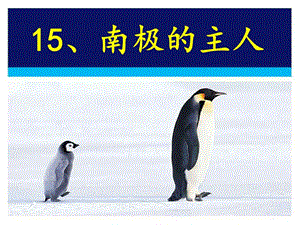 15、南极的主人